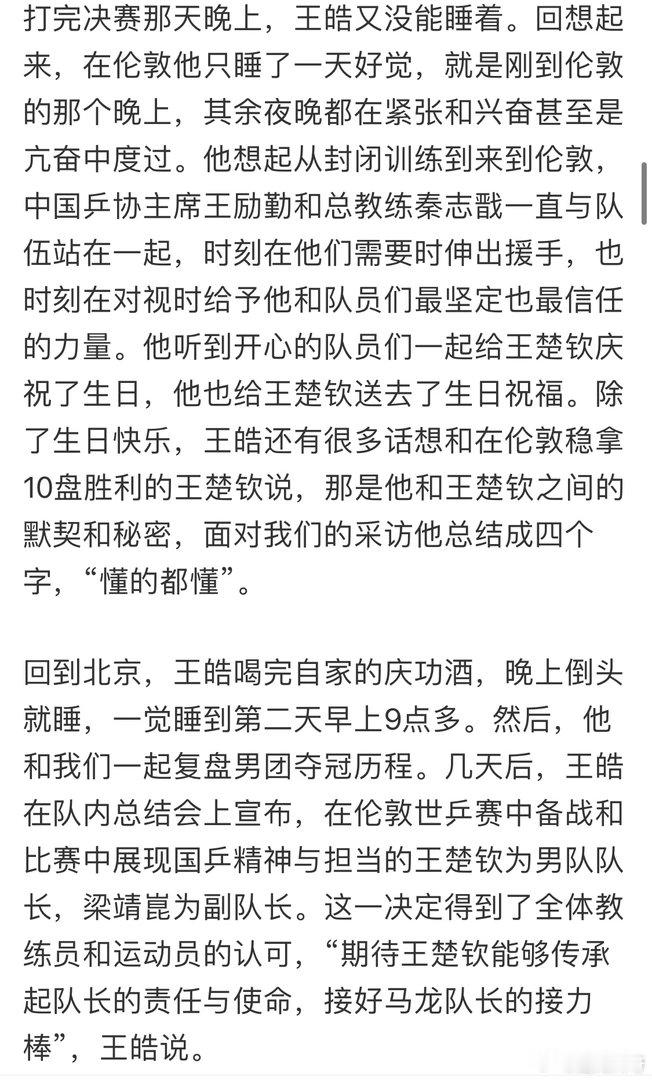 打完决赛那天晚上，王皓又没能睡着。回想起来，在伦敦他只睡了一天好觉，就是刚到伦敦的那个晚上，其余夜晚都在紧张和兴奋甚至是亢奋中度过。他想起从封闭训练到来到伦敦，中国乒协主席王励勤和总教练秦志戬一直与队伍站在一起，时刻在他们需要时伸出援手，也时刻在对视时给予他和队员们最坚定也最信任的力量。他听到开心的队员们一起给王楚钦庆祝了生日，他也给王楚钦送去了生日祝福。除了生日快乐，王皓还有很多话想和在伦敦稳拿10盘胜利的王楚钦说，那是他和王楚钦之间的默契和秘密，面对我们的采访他总结成四个字，“懂的都懂”。

回到北京，王皓喝完自家的庆功酒，晚上倒头就睡，一觉睡到第二天早上9点多。然后，他和我们一起复盘男团夺冠历程。几天后，王皓在队内总结会上宣布，在伦敦世乒赛中备战和比赛中展现国乒精神与担当的王楚钦为男队队长，梁靖崑为副队长。这一决定得到了全体教练员和运动员的认可，“期待王楚钦能够传承起队长的责任与使命，接好马龙队长的接力棒”，王皓说。